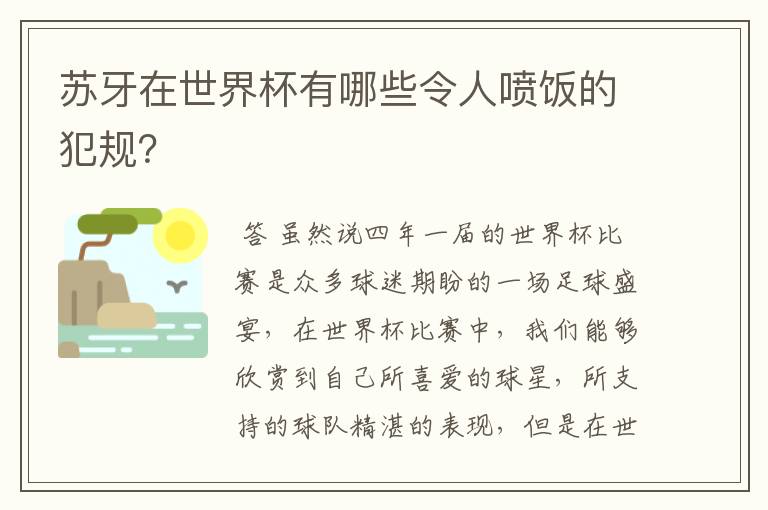 苏牙在世界杯有哪些令人喷饭的犯规?

答 虽然说四年一届的世界杯比赛是众多球迷期盼的一场足球盛宴，在世界杯比赛中，我们能够欣赏到自己所喜爱的球星，所支持的球队精湛的表现，但是在世